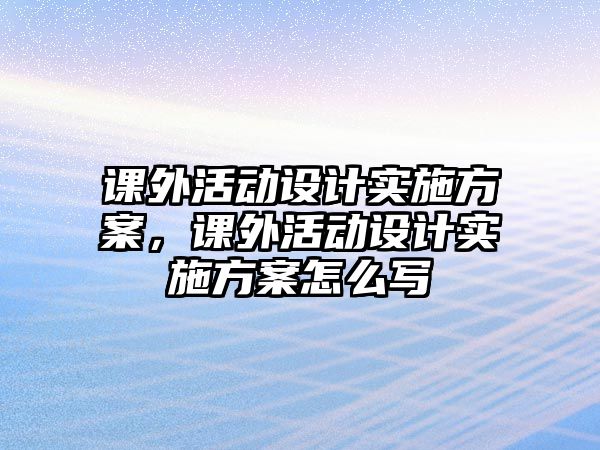 课外活动设计实施方案，课外活动设计实施方案怎么写